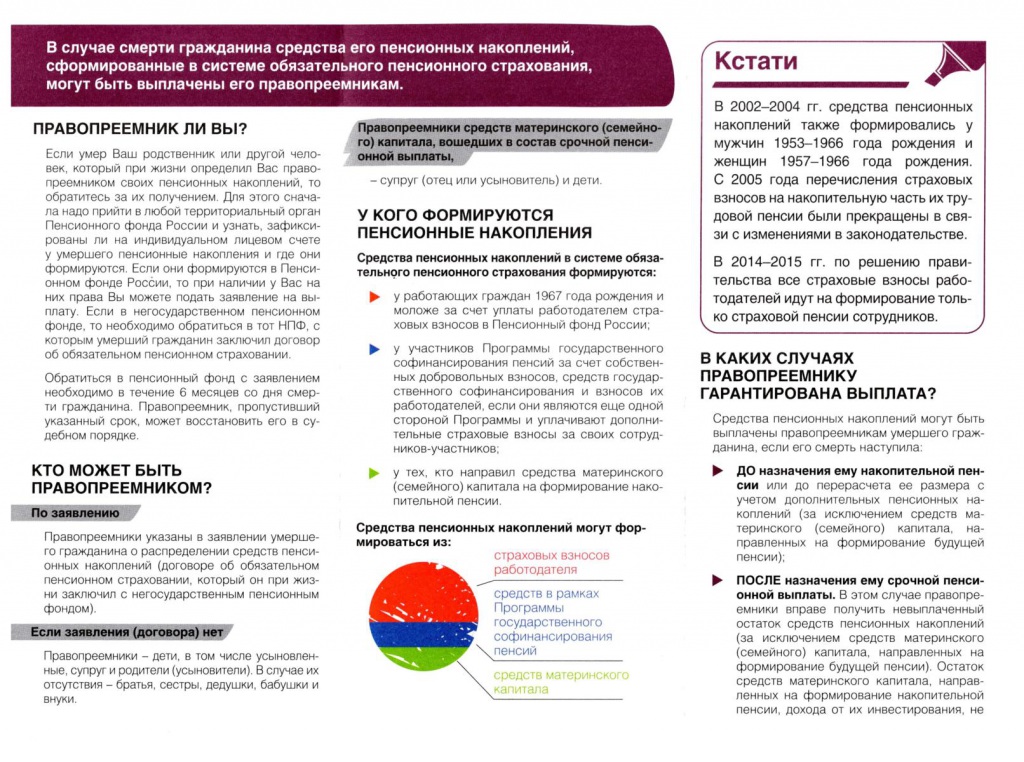 В случае смерти гражданина средства его пенсионных накоплений, сформированные в системе обязательного пенсионного страхования, могут быть выплачены его правопреемникам.

ПРАВОПРЕЕМНИК ЛИ ВЫ?

Если умер Ваш родственник или другой человек, который при жизни определил Вас правопреемником своих пенсионных накоплений, то обратитесь за их получением. Для этого сначала надо прийти в любой территориальный орган Пенсионного фонда России и узнать, зафиксированы ли на индивидуальном лицевом счете у умершего пенсионные накопления и где они формируются. Если они формируются в Пенсионном фонде России, то при наличии у Вас на них права Вы можете подать заявление на выплату. Если в негосударственном пенсионном фонде, то необходимо обратиться в тот НПФ, с которым умерший гражданин заключил договор об обязательном пенсионном страховании.

Обратиться в пенсионный фонд с заявлением необходимо в течение 6 месяцев со дня смерти гражданина. Правопреемник, пропустивший указанный срок, может восстановить его в судебном порядке.

КТО МОЖЕТ БЫТЬ ПРАВОПРЕЕМНИКОМ?

По заявлению

Правопреемники указаны в заявлении умершего гражданина о распределении средств пенсионных накоплений (договоре об обязательном пенсионном страховании, который он при жизни заключил с негосударственным пенсионным фондом).

Если заявления (договора) нет

Правопреемники – дети, в том числе усыновленные, супруг и родители (усыновители). В случае их отсутствия – братья, сестры, дедушки, бабушки и внуки.

Правопреемники средств материнского (семейного) капитала, вошедших в состав срочной пенсионной выплаты,

– супруг (отец или усыновитель) и дети.

У КОГО ФОРМИРУЮТСЯ ПЕНСИОННЫЕ НАКОПЛЕНИЯ

Средства пенсионных накоплений в системе обязательного пенсионного страхования формируются:

у работающих граждан 1967 года рождения и моложе за счет уплаты работодателем страховых взносов в Пенсионный фонд России;

у участников Программы государственного софинансирования пенсий за счет собственных добровольных взносов, средств государственного софинансирования и взносов их работодателей, если они являются еще одной стороной Программы и уплачивают дополнительные страховые взносы за своих сотрудников-участников;

у тех, кто направил средства материнского (семейного) капитала на формирование накопительной пенсии.

Средства пенсионных накоплений могут формироваться из:

страховых взносов работодателя

средств в рамках Программы государственного софинансирования пенсий

средств материнского капитала

Кстати

В 2002–2004 гг. средства пенсионных накоплений также формировались у мужчин 1953–1966 года рождения и женщин 1957–1966 года рождения. С 2005 года перечисления страховых взносов на накопительную часть их трудовой пенсии были прекращены в связи с изменениями в законодательстве.

В 2014–2015 гг. по решению правительства все страховые взносы работодателей идут на формирование только страховой пенсии сотрудников.

В КАКИХ СЛУЧАЯХ ПРАВОПРЕЕМНИКУ ГАРАНТИРОВАНА ВЫПЛАТА?

Средства пенсионных накоплений могут быть выплачены правопреемникам умершего гражданина, если его смерть наступила:

ДО назначения ему накопительной пенсии или до перерасчета ее размера с учетом дополнительных пенсионных накоплений (за исключением средств материнского (семейного) капитала, направленных на формирование будущей пенсии);

ПОСЛЕ назначения ему срочной пенсионной выплаты. В этом случае правопреемники вправе получить невыплаченный остаток средств пенсионных накоплений (за исключением средств материнского (семейного) капитала, направленных на формирование будущей пенсии). Остаток средств материнского капитала, направленных на формирование накопительной пенсии, дохода от их инвестирования, не